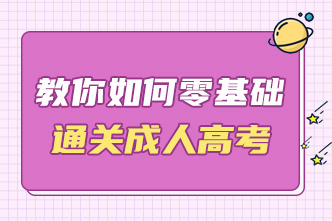 教你如何零基础
通关成人高考